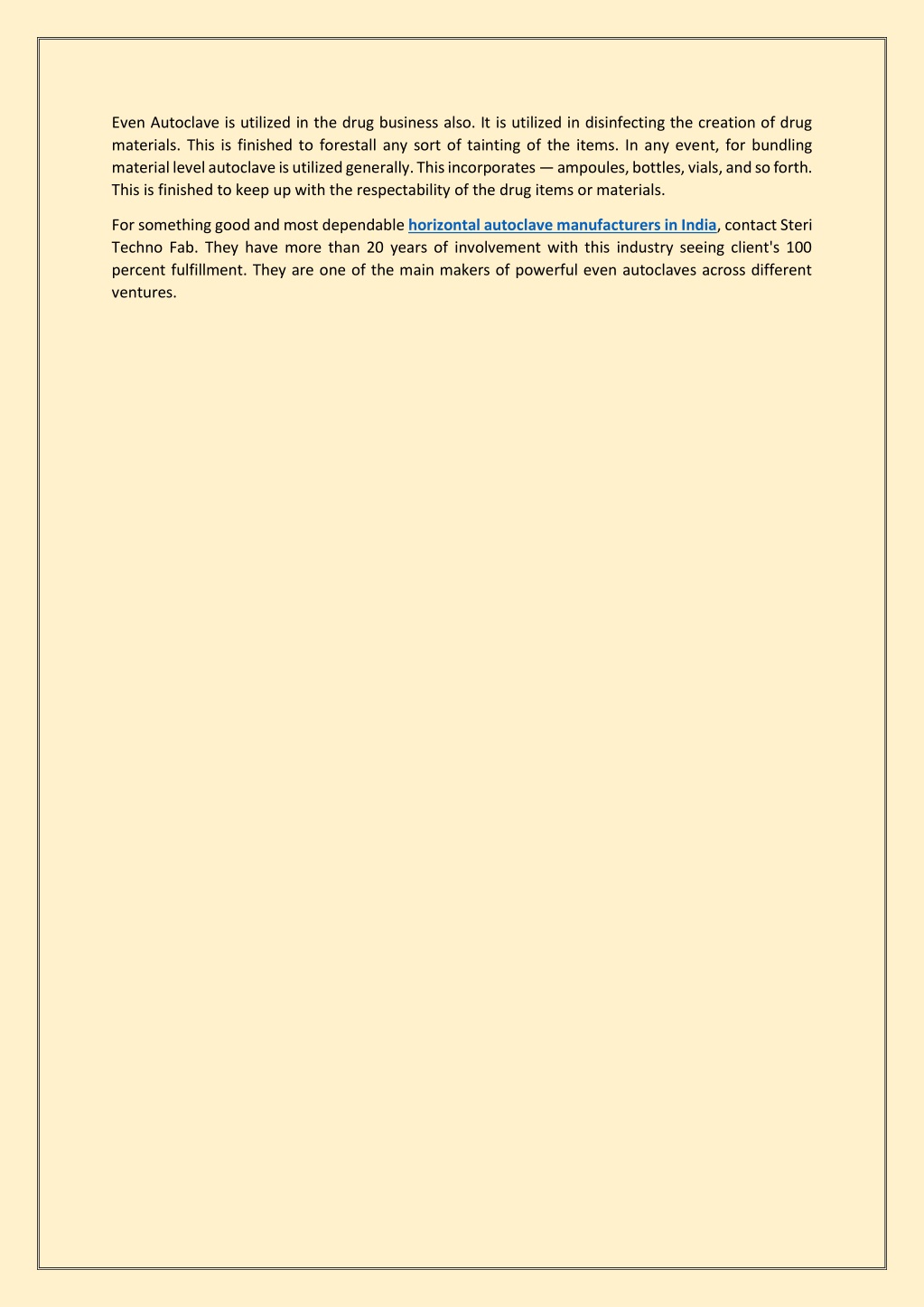 Even Autoclave is utilized in the drug business also. It is utilized in disinfecting the creation of drug materials. This is finished to forestall any sort of tainting of the items. In any event, for bundling material level autoclave is utilized generally. This incorporates — ampoules, bottles, vials, and so forth. This is finished to keep up with the respectability of the drug items or materials.

For something good and most dependable horizontal autoclave manufacturers in India, contact Steri Techno Fab. They have more than 20 years of involvement with this industry seeing client's 100 percent fulfillment. They are one of the main makers of powerful even autoclaves across different ventures.